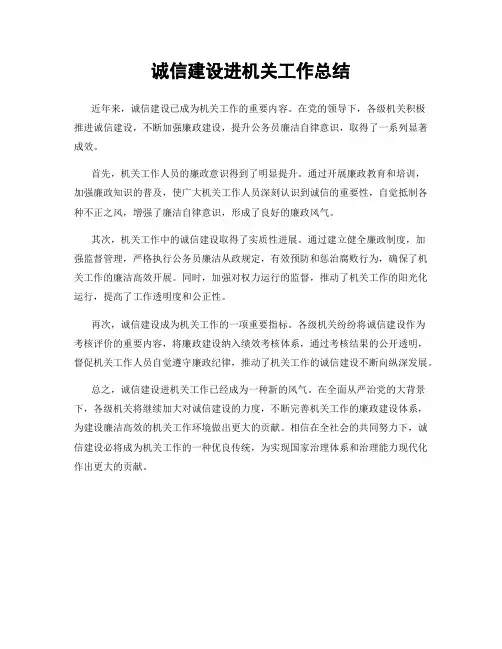 诚信建设进机关工作总结

近年来，诚信建设已成为机关工作的重要内容。在党的领导下，各级机关积极推进诚信建设，不断加强廉政建设，提升公务员廉洁自律意识，取得了一系列显著成效。

首先，机关工作人员的廉政意识得到了明显提升。通过开展廉政教育和培训，加强廉政知识的普及，使广大机关工作人员深刻认识到诚信的重要性，自觉抵制各种不正之风，增强了廉洁自律意识，形成了良好的廉政风气。

其次，机关工作中的诚信建设取得了实质性进展。通过建立健全廉政制度，加强监督管理，严格执行公务员廉洁从政规定，有效预防和惩治腐败行为，确保了机关工作的廉洁高效开展。同时，加强对权力运行的监督，推动了机关工作的阳光化运行，提高了工作透明度和公正性。

再次，诚信建设成为机关工作的一项重要指标。各级机关纷纷将诚信建设作为考核评价的重要内容，将廉政建设纳入绩效考核体系，通过考核结果的公开透明，督促机关工作人员自觉遵守廉政纪律，推动了机关工作的诚信建设不断向纵深发展。

总之，诚信建设进机关工作已经成为一种新的风气。在全面从严治党的大背景下，各级机关将继续加大对诚信建设的力度，不断完善机关工作的廉政建设体系，为建设廉洁高效的机关工作环境做出更大的贡献。相信在全社会的共同努力下，诚信建设必将成为机关工作的一种优良传统，为实现国家治理体系和治理能力现代化作出更大的贡献。